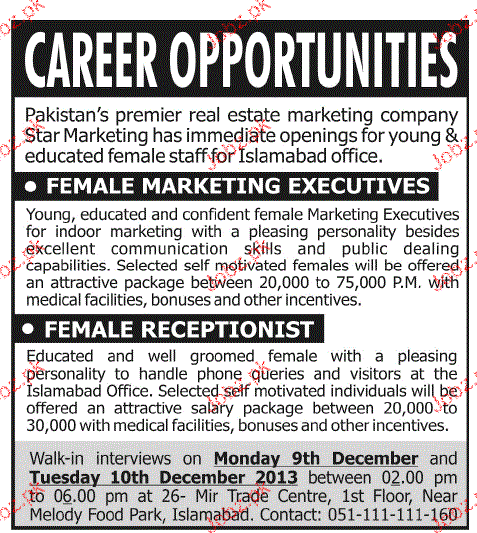 CAREER OPPORTUNITIES

Pakistan's premier real estate marketing company Star Marketing has immediate openings for young & educated female staff for Islamabad office.

• FEMALE MARKETING EXECUTIVES

Young, educated and confident female Marketing Executives for indoor marketing with a pleasing personality besides excellent communication skills and public dealing capabilities. Selected self motivated females will be offered an attractive package between 20,000 to 75,000 P.M. with medical facilities, bonuses and other incentives.

• FEMALE RECEPTIONIST

Educated and well groomed female with a pleasing personality to handle phone queries and visitors at the Islamabad Office. Selected self motivated individuals will be offered an attractive salary package between 20,000 to 30,000 with medical facilities, bonuses and other incentives.

Walk-in interviews on Monday 9th December and Tuesday 10th December 2013 between 02.00 pm to 06.00 pm at 26- Mir Trade Centre, 1st Floor, Near Melody Food Park, Islamabad. Contact: 051-111-111-160

Jobz.pk